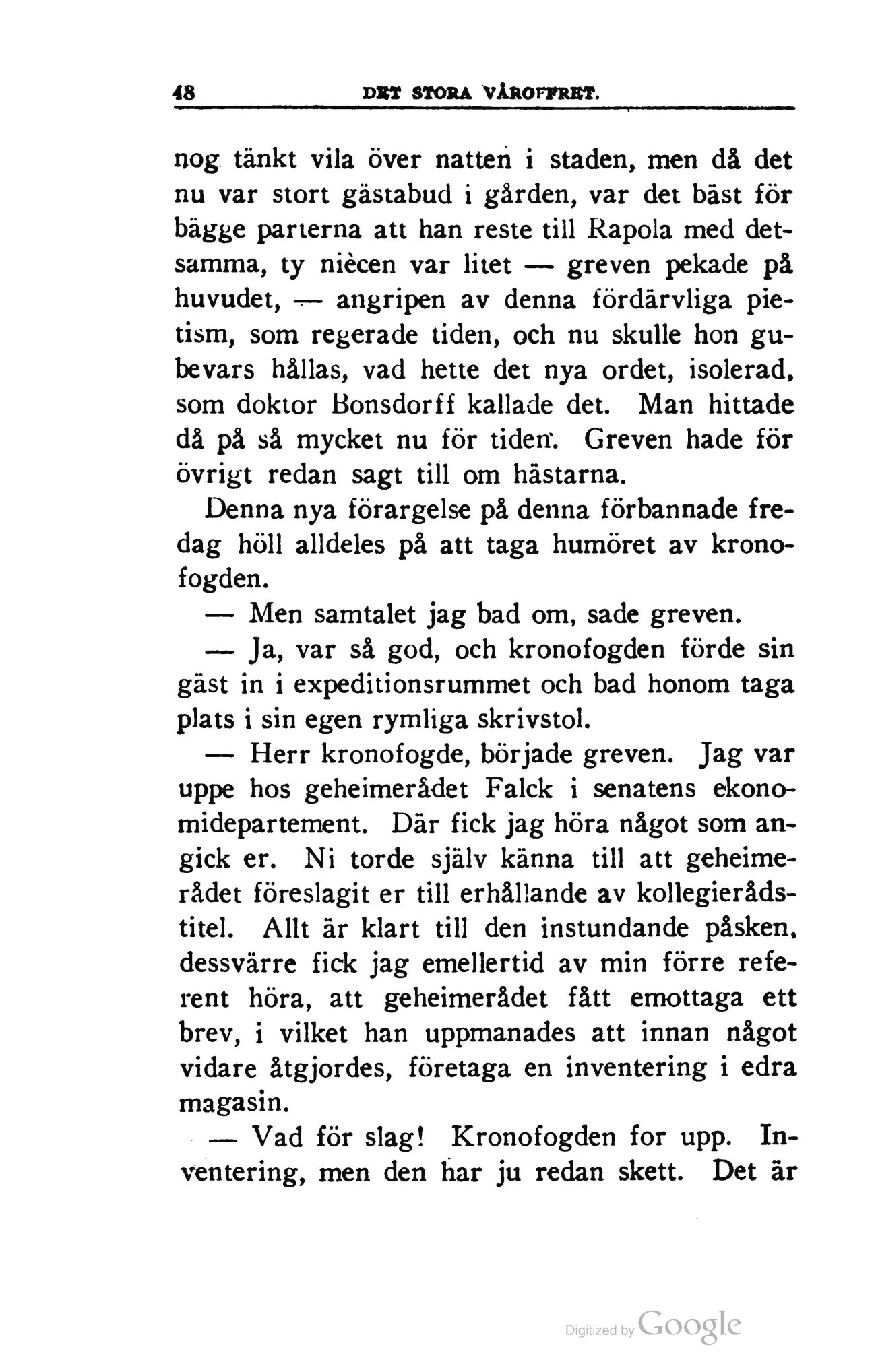 48 DET STORA VÅROFFRET.

nog tänkt vila över natten i staden, men då det nu var stort gästabud i gården, var det bäst för bägge parterna att han reste till Rapola med detsamma, ty niècen var litet — greven pekade på huvudet, — angripen av denna fördärvliga pietism, som regerade tiden, och nu skulle hon gubevars hållas, vad hette det nya ordet, isolerad, som doktor Bonsdorff kallade det. Man hittade då på så mycket nu för tiden. Greven hade för övrigt redan sagt till om hästarna.

Denna nya förargelse på denna förbannade fredag höll alldeles på att taga humöret av kronofogden.

— Men samtalet jag bad om, sade greven.

— Ja, var så god, och kronofogden förde sin gäst in i expeditionsrummet och bad honom taga plats i sin egen rymliga skrivstol.

— Herr kronofogde, började greven. Jag var uppe hos geheimerådet Falck i senatens ekonomidepartement. Där fick jag höra något som angick er. Ni torde själv känna till att geheimerådet föreslagit er till erhållande av kollegierådstitel. Allt är klart till den instundande påsken, dessvärre fick jag emellertid av min förre referent höra, att geheimerådet fått emottaga ett brev, i vilket han uppmanades att innan något vidare åtgjordes, företaga en inventering i edra magasin.

— Vad för slag! Kronofogden for upp. Inventering, men den har ju redan skett. Det är

Digitized by Google